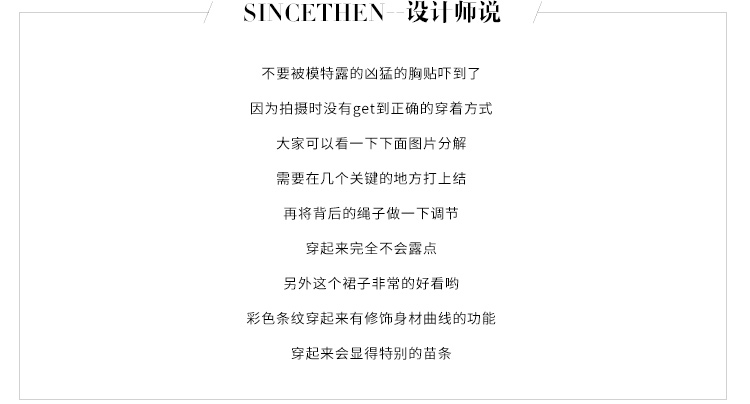 SINCETHEN--设计师说

不要被模特露的凶猛的胸贴吓到了

因为拍摄时没有get到正确的穿着方式

大家可以看一下下面图片分解

需要在几个关键的地方打上结

再将背后的绳子做一下调节

穿起来完全不会露点

另外这个裙子非常的好看哟

彩色条纹穿起来有修饰身材曲线的功能

穿起来会显得特别的苗条